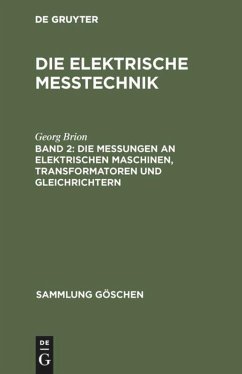 DE GRUYTER

DIE ELEKTRISCHE MESSTECHNIK

Georg Brion

BAND 2: DIE MESSUNGEN AN ELEKTRISCHEN MASCHINEN, TRANSFORMATOREN UND GLEICHRICHTERN

SAMMLUNG GÖSCHEN

DE
G